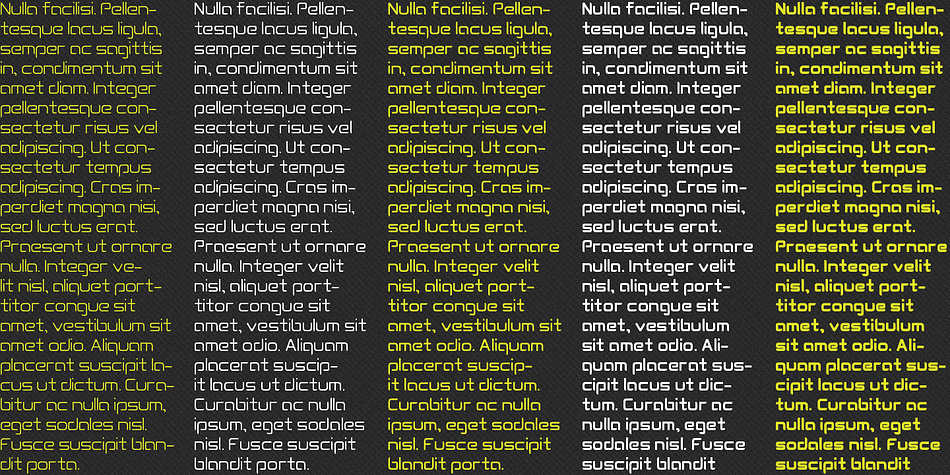 Nulla facilisi. Pellentesque lacus ligula, semper ac sagittis in, condimentum sit amet diam. Integer pellentesque consectetur risus vel adipiscing. Ut consectetur tempus adipiscing. Cras imperdiet magna nisi, sed luctus erat.
Praesent ut ornare nulla. Integer velit nisl, aliquet porttitor congue sit amet, vestibulum sit amet odio. Aliquam placerat suscipit lacus ut dictum. Curabitur ac nulla ipsum, eget sodales nisl. Fusce suscipit blandit porta.

Nulla facilisi. Pellentesque lacus ligula, semper ac sagittis in, condimentum sit amet diam. Integer pellentesque consectetur risus vel adipiscing. Ut consectetur tempus adipiscing. Cras imperdiet magna nisi, sed luctus erat.
Praesent ut ornare nulla. Integer velit nisl, aliquet porttitor congue sit amet, vestibulum sit amet odio. Aliquam placerat suscipit lacus ut dictum. Curabitur ac nulla ipsum, eget sodales nisl. Fusce suscipit blandit porta.

Nulla facilisi. Pellentesque lacus ligula, semper ac sagittis in, condimentum sit amet diam. Integer pellentesque consectetur risus vel adipiscing. Ut consectetur tempus adipiscing. Cras imperdiet magna nisi, sed luctus erat.
Praesent ut ornare nulla. Integer velit nisl, aliquet porttitor congue sit amet, vestibulum sit amet odio. Aliquam placerat suscipit lacus ut dictum. Curabitur ac nulla ipsum, eget sodales nisl. Fusce suscipit blandit porta.

Nulla facilisi. Pellentesque lacus ligula, semper ac sagittis in, condimentum sit amet diam. Integer pellentesque consectetur risus vel adipiscing. Ut consectetur tempus adipiscing. Cras imperdiet magna nisi, sed luctus erat.
Praesent ut ornare nulla. Integer velit nisl, aliquet porttitor congue sit amet, vestibulum sit amet odio. Aliquam placerat suscipit lacus ut dictum. Curabitur ac nulla ipsum, eget sodales nisl. Fusce suscipit blandit

Nulla facilisi. Pellentesque lacus ligula, semper ac sagittis in, condimentum sit amet diam. Integer pellentesque consectetur risus vel adipiscing. Ut consectetur tempus adipiscing. Cras imperdiet magna nisi, sed luctus erat.
Praesent ut ornare nulla. Integer velit nisl, aliquet porttitor congue sit amet, vestibulum sit amet odio. Aliquam placerat suscipit lacus ut dictum. Curabitur ac nulla ipsum, eget sodales nisl. Fusce suscipit blandit